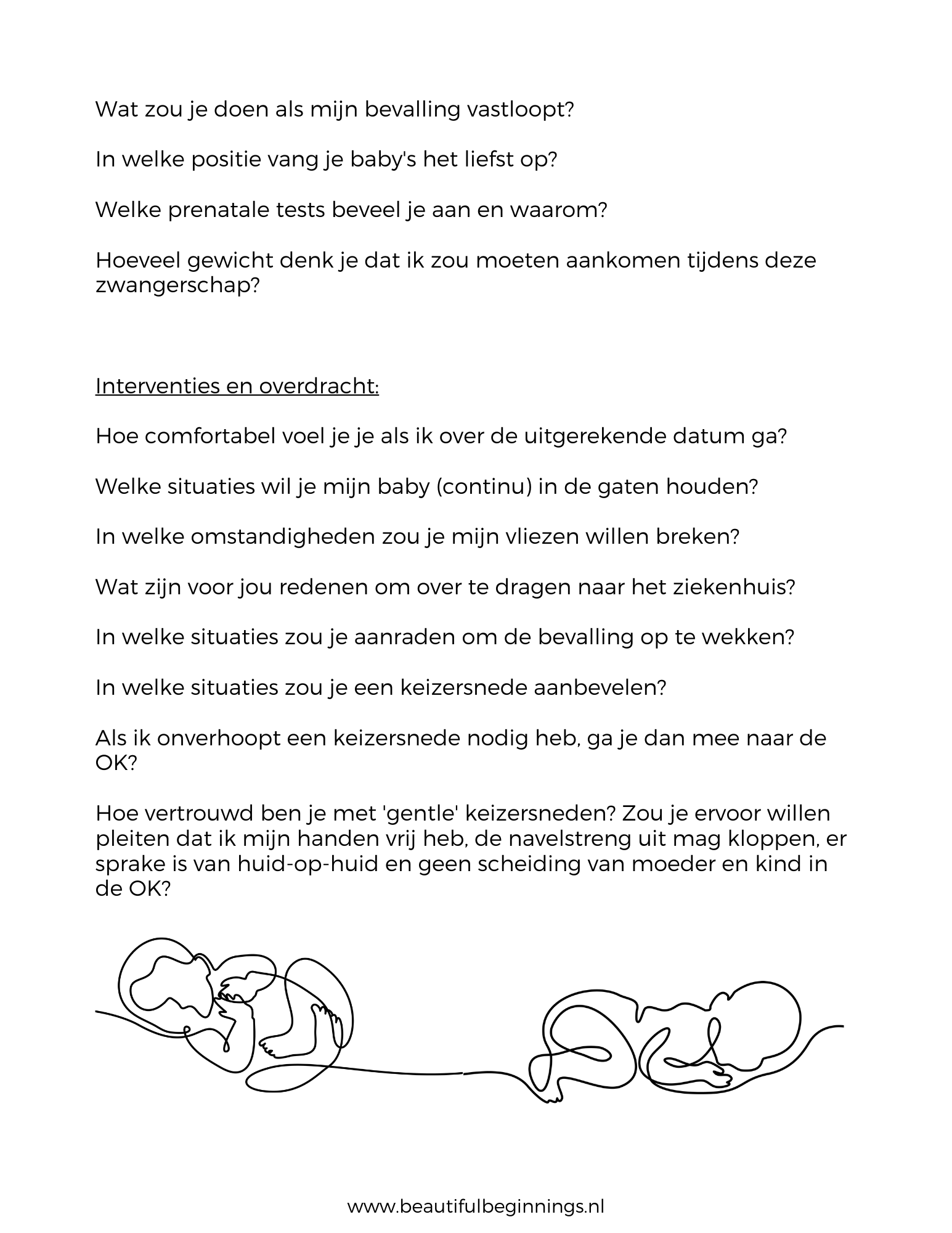 Wat zou je doen als mijn bevalling vastloopt?

In welke positie vang je baby's het liefst op?

Welke prenatale tests beveel je aan en waarom?

Hoeveel gewicht denk je dat ik zou moeten aankomen tijdens deze zwangerschap?

Interventies en overdracht:

Hoe comfortabel voel je je als ik over de uitgerekende datum ga?

Welke situaties wil je mijn baby (continu) in de gaten houden?

In welke omstandigheden zou je mijn vliezen willen breken?

Wat zijn voor jou redenen om over te dragen naar het ziekenhuis?

In welke situaties zou je aanraden om de bevalling op te wekken?

In welke situaties zou je een keizersnede aanbevelen?

Als ik onverhoopt een keizersnede nodig heb, ga je dan mee naar de OK?

Hoe vertrouwd ben je met 'gentle' keizersneden? Zou je ervoor willen pleiten dat ik mijn handen vrij heb, de navelstreng uit mag kloppen, er sprake is van huid-op-huid en geen scheiding van moeder en kind in de OK?

www.beautifulbeginnings.nl